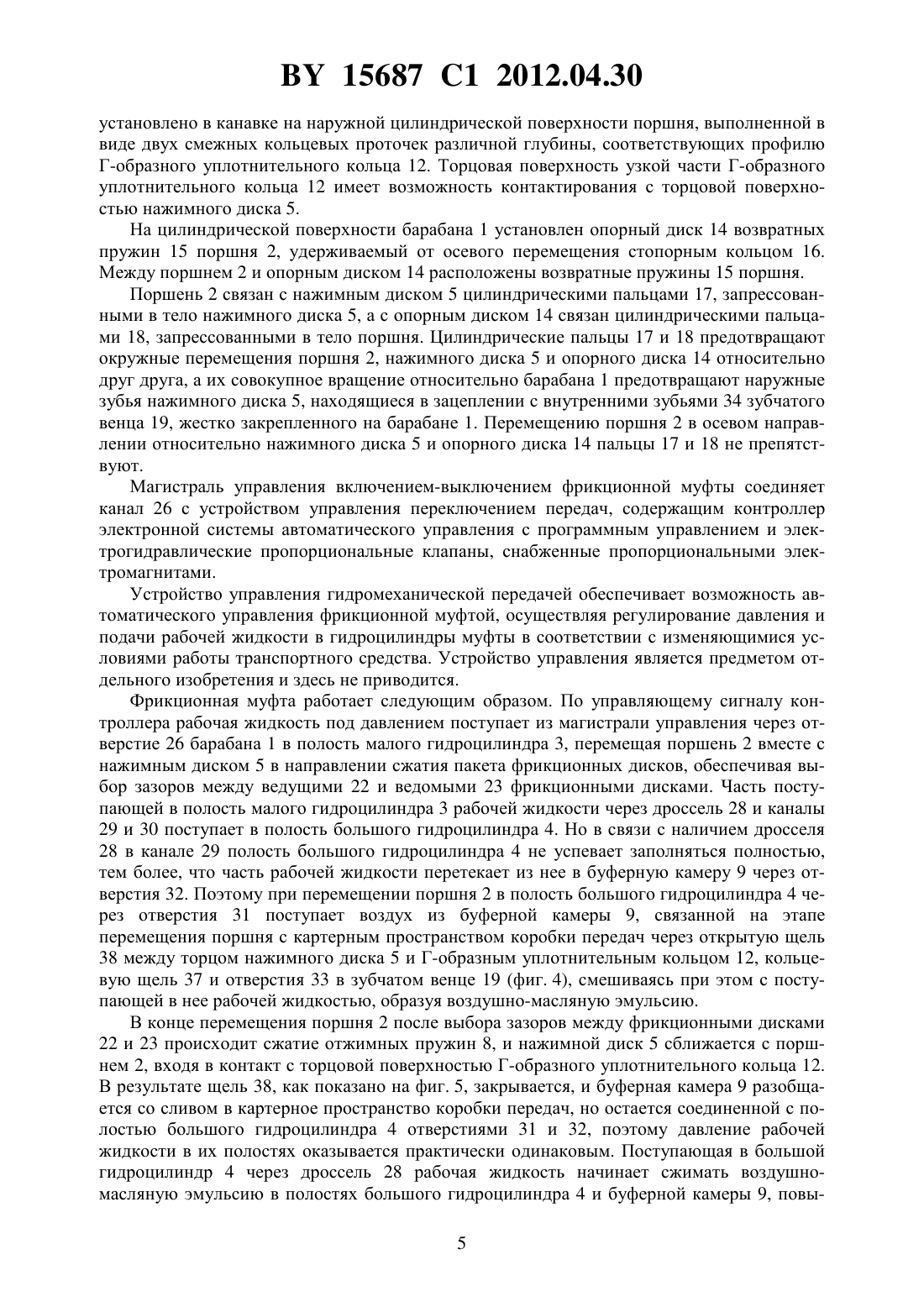 BY 15687 C1 2012.04.30

установлено в канавке на наружной цилиндрической поверхности поршня, выполненной в виде двух смежных кольцевых проточек различной глубины, соответствующих профилю Г-образного уплотнительного кольца 12. Торцовая поверхность узкой части Г-образного уплотнительного кольца 12 имеет возможность контактирования с торцовой поверхностью нажимного диска 5.

На цилиндрической поверхности барабана 1 установлен опорный диск 14 возвратных пружин 15 поршня 2, удерживаемый от осевого перемещения стопорным кольцом 16. Между поршнем 2 и опорным диском 14 расположены возвратные пружины 15 поршня.

Поршень 2 связан с нажимным диском 5 цилиндрическими пальцами 17, запрессованными в тело нажимного диска 5, а с опорным диском 14 связан цилиндрическими пальцами 18, запрессованными в тело поршня. Цилиндрические пальцы 17 и 18 предотвращают окружные перемещения поршня 2, нажимного диска 5 и опорного диска 14 относительно друг друга, а их совокупное вращение относительно барабана 1 предотвращают наружные зубья нажимного диска 5, находящиеся в зацеплении с внутренними зубьями 34 зубчатого венца 19, жестко закрепленного на барабане 1. Перемещению поршня 2 в осевом направлении относительно нажимного диска 5 и опорного диска 14 пальцы 17 и 18 не препятствуют.

Магистраль управления включением-выключением фрикционной муфты соединяет канал 26 с устройством управления переключением передач, содержащим контроллер электронной системы автоматического управления с программным управлением и электрогидравлические пропорциональные клапаны, снабженные пропорциональными электромагнитами.

Устройство управления гидромеханической передачей обеспечивает возможность автоматического управления фрикционной муфтой, осуществляя регулирование давления и подачи рабочей жидкости в гидроцилиндры муфты в соответствии с изменяющимися условиями работы транспортного средства. Устройство управления является предметом отдельного изобретения и здесь не приводится.

Фрикционная муфта работает следующим образом. По управляющему сигналу контроллера рабочая жидкость под давлением поступает из магистрали управления через отверстие 26 барабана 1 в полость малого гидроцилиндра 3, перемещая поршень 2 вместе с нажимным диском 5 в направлении сжатия пакета фрикционных дисков, обеспечивая выбор зазоров между ведущими 22 и ведомыми 23 фрикционными дисками. Часть поступающей в полость малого гидроцилиндра 3 рабочей жидкости через дроссель 28 и каналы 29 и 30 поступает в полость большого гидроцилиндра 4. Но в связи с наличием дросселя 28 в канале 29 полость большого гидроцилиндра 4 не успевает заполняться полностью, тем более, что часть рабочей жидкости перетекает из нее в буферную камеру 9 через отверстия 32. Поэтому при перемещении поршня 2 в полость большого гидроцилиндра 4 через отверстия 31 поступает воздух из буферной камеры 9, связанной на этапе перемещения поршня с картерным пространством коробки передач через открытую щель 38 между торцом нажимного диска 5 и Г-образным уплотнительным кольцом 12, кольцевую щель 37 и отверстия 33 в зубчатом венце 19 (фиг. 4), смешиваясь при этом с поступающей в нее рабочей жидкостью, образуя воздушно-масляную эмульсию.

В конце перемещения поршня 2 после выбора зазоров между фрикционными дисками 22 и 23 происходит сжатие отжимных пружин 8, и нажимной диск 5 сближается с поршнем 2, входя в контакт с торцовой поверхностью Г-образного уплотнительного кольца 12. В результате щель 38, как показано на фиг. 5, закрывается, и буферная камера 9 разобщается со сливом в картерное пространство коробки передач, но остается соединенной с полостью большого гидроцилиндра 4 отверстиями 31 и 32, поэтому давление рабочей жидкости в их полостях оказывается практически одинаковым. Поступающая в большой гидроцилиндр 4 через дроссель 28 рабочая жидкость начинает сжимать воздушно-масляную эмульсию в полостях большого гидроцилиндра 4 и буферной камеры 9, повы-

5